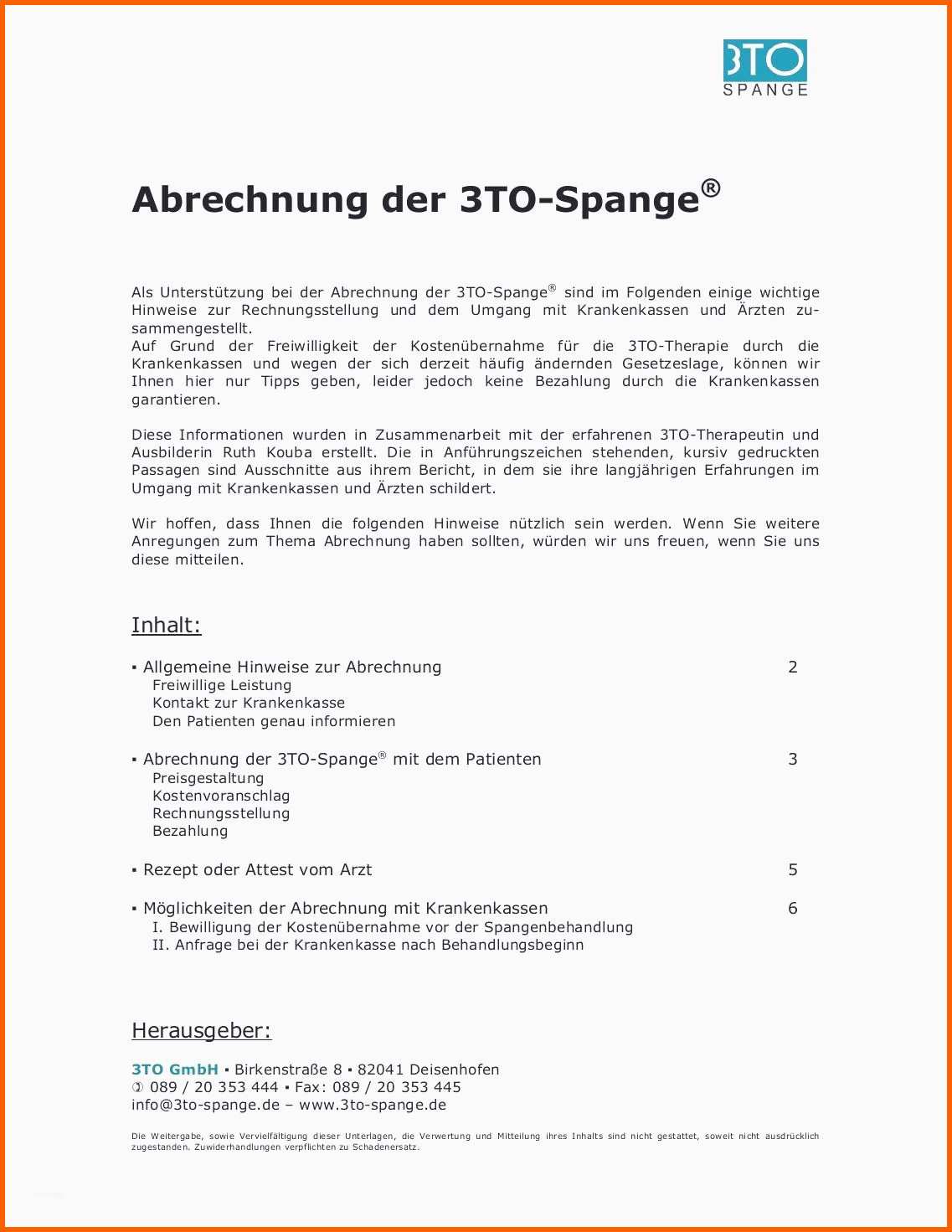 3TO
SPANGE

Abrechnung der 3TO-Spange®

Als Unterstützung bei der Abrechnung der 3TO-Spange® sind im Folgenden einige wichtige Hinweise zur Rechnungsstellung und dem Umgang mit Krankenkassen und Ärzten zusammengestellt.
Auf Grund der Freiwilligkeit der Kostenübernahme für die 3TO-Therapie durch die Krankenkassen und wegen der sich derzeit häufig ändernden Gesetzeslage, können wir Ihnen hier nur Tipps geben, leider jedoch keine Bezahlung durch die Krankenkassen garantieren.

Diese Informationen wurden in Zusammenarbeit mit der erfahrenen 3TO-Therapeutin und Ausbilderin Ruth Kouba erstellt. Die in Anführungszeichen stehenden, kursiv gedruckten Passagen sind Ausschnitte aus ihrem Bericht, in dem sie ihre langjährigen Erfahrungen im Umgang mit Krankenkassen und Ärzten schildert.

Wir hoffen, dass Ihnen die folgenden Hinweise nützlich sein werden. Wenn Sie weitere Anregungen zum Thema Abrechnung haben sollten, würden wir uns freuen, wenn Sie uns diese mitteilen.

Inhalt:

▪ Allgemeine Hinweise zur Abrechnung 2
Freiwillige Leistung
Kontakt zur Krankenkasse
Den Patienten genau informieren

▪ Abrechnung der 3TO-Spange® mit dem Patienten 3
Preisgestaltung
Kostenvoranschlag
Rechnungsstellung
Bezahlung

▪ Rezept oder Attest vom Arzt 5

▪ Möglichkeiten der Abrechnung mit Krankenkassen 6
I. Bewilligung der Kostenübernahme vor der Spangenbehandlung
II. Anfrage bei der Krankenkasse nach Behandlungsbeginn

Herausgeber:

3TO GmbH ▪ Birkenstraße 8 ▪ 82041 Deisenhofen
✆ 089 / 20 353 444 ▪ Fax: 089 / 20 353 445
info@3to-spange.de – www.3to-spange.de

Die Weitergabe, sowie Vervielfältigung dieser Unterlagen, die Verwertung und Mitteilung ihres Inhalts sind nicht gestattet, soweit nicht ausdrücklich zugestanden. Zuwiderhandlungen verpflichten zu Schadenersatz.